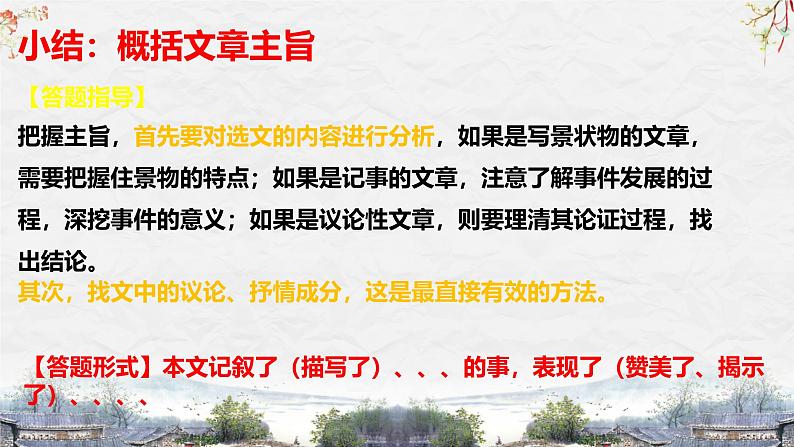 小结：概括文章主旨

【答题指导】

把握主旨，首先要对选文的内容进行分析，如果是写景状物的文章，需要把握住景物的特点；如果是记事的文章，注意了解事件发展的过程，深挖事件的意义；如果是议论性文章，则要理清其论证过程，找出结论。

其次，找文中的议论、抒情成分，这是最直接有效的方法。

【答题形式】本文记叙了（描写了）、、、的事，表现了（赞美了、揭示了）、、、、